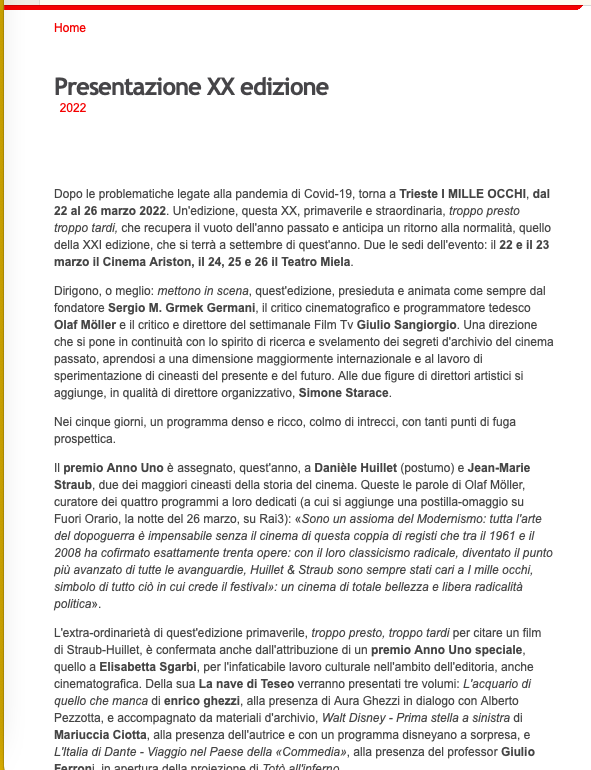 Home

Presentazione XX edizione
2022

Dopo le problematiche legate alla pandemia di Covid-19, torna a Trieste I MILLE OCCHI, dal 22 al 26 marzo 2022. Un'edizione, questa XX, primaverile e straordinaria, troppo presto troppo tardi, che recupera il vuoto dell'anno passato e anticipa un ritorno alla normalità, quello della XXI edizione, che si terrà a settembre di quest'anno. Due le sedi dell'evento: il 22 e il 23 marzo il Cinema Ariston, il 24, 25 e 26 il Teatro Miela.

Dirigono, o meglio: mettono in scena, quest'edizione, presieduta e animata come sempre dal fondatore Sergio M. Grmek Germani, il critico cinematografico e programmatore tedesco Olaf Möller e il critico e direttore del settimanale Film Tv Giulio Sangiorgio. Una direzione che si pone in continuità con lo spirito di ricerca e svelamento dei segreti d'archivio del cinema passato, aprendosi a una dimensione maggiormente internazionale e al lavoro di sperimentazione di cineasti del presente e del futuro. Alle due figure di direttori artistici si aggiunge, in qualità di direttore organizzativo, Simone Starace.

Nei cinque giorni, un programma denso e ricco, colmo di intrecci, con tanti punti di fuga prospettica.

Il premio Anno Uno è assegnato, quest'anno, a Danièle Huillet (postumo) e Jean-Marie Straub, due dei maggiori cineasti della storia del cinema. Queste le parole di Olaf Möller, curatore dei quattro programmi a loro dedicati (a cui si aggiunge una postilla-omaggio su Fuori Orario, la notte del 26 marzo, su Rai3): «Sono un assioma del Modernismo: tutta l'arte del dopoguerra è impensabile senza il cinema di questa coppia di registi che tra il 1961 e il 2008 ha cofirmato esattamente trenta opere: con il loro classicismo radicale, diventato il punto più avanzato di tutte le avanguardie, Huillet & Straub sono sempre stati cari a I mille occhi, simbolo di tutto ciò in cui crede il festival»: un cinema di totale bellezza e libera radicalità politica».

L'extra-ordinarietà di quest'edizione primaverile, troppo presto, troppo tardi per citare un film di Straub-Huillet, è confermata anche dall'attribuzione di un premio Anno Uno speciale, quello a Elisabetta Sgarbi, per l'infaticabile lavoro culturale nell'ambito dell'editoria, anche cinematografica. Della sua La nave di Teseo verranno presentati tre volumi: L'acquario di quello che manca di enrico ghezzi, alla presenza di Aura Ghezzi in dialogo con Alberto Pezzotta, e accompagnato da materiali d'archivio, Walt Disney - Prima stella a sinistra di Mariuccia Ciotta, alla presenza dell'autrice e con un programma disneyano a sorpresa, e L'Italia di Dante - Viaggio nel Paese della «Commedia», alla presenza del professor Giulio Ferroni, in apertura della proiezione di Totò all'inferno.